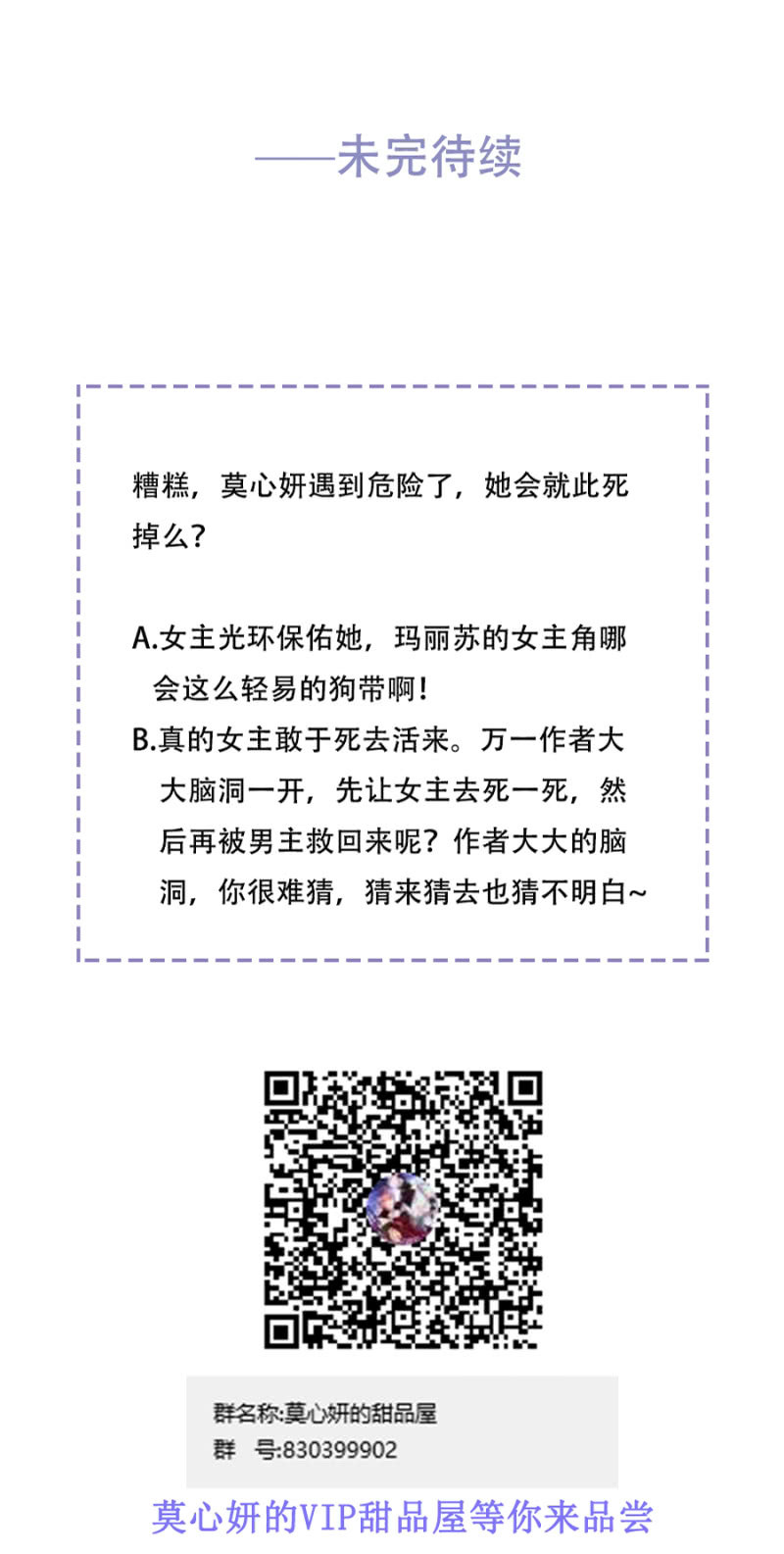 ——未完待续

糟糕，莫心妍遇到危险了，她会就此死掉么？

A.女主光环保佑她，玛丽苏的女主角哪会这么轻易的狗带啊！
B.真的女主敢于死去活来。万一作者大大脑洞一开，先让女主去死一死，然后再被男主救回来呢？作者大大的脑洞，你很难猜，猜来猜去也猜不明白~

群名称:莫心妍的甜品屋
群 号:830399902

莫心妍的VIP甜品屋等你来品尝